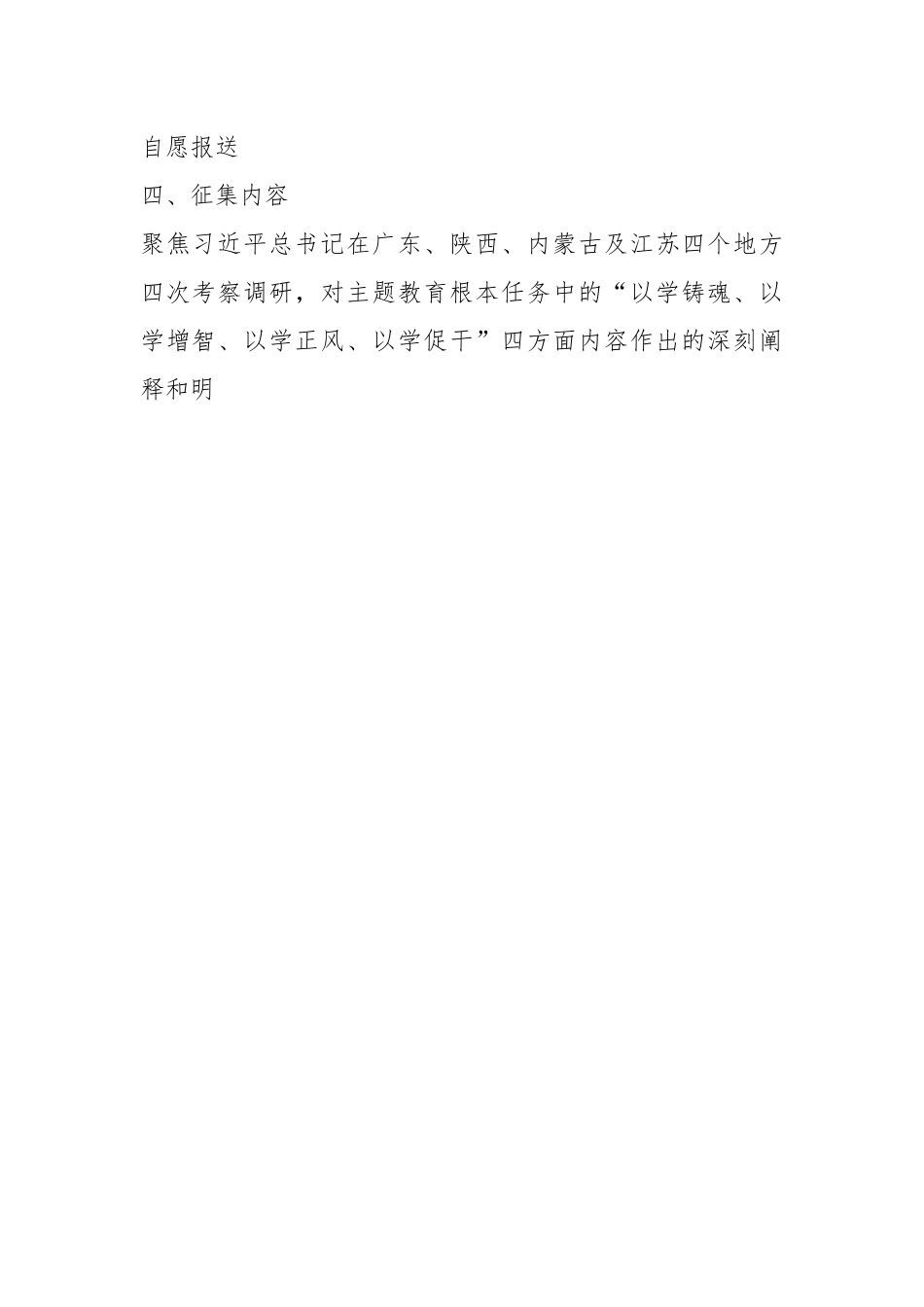 自愿报送

四、征集内容

聚焦习近平总书记在广东、陕西、内蒙古及江苏四个地方四次考察调研，对主题教育根本任务中的“以学铸魂、以学增智、以学正风、以学促干”四方面内容作出的深刻阐释和明